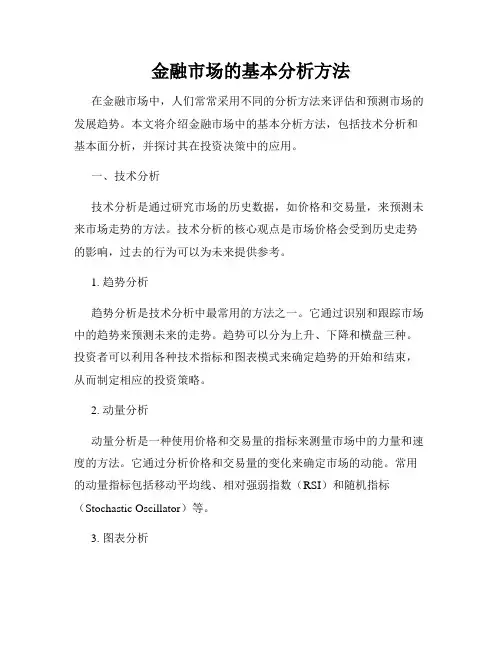 金融市场的基本分析方法

在金融市场中，人们常常采用不同的分析方法来评估和预测市场的发展趋势。本文将介绍金融市场中的基本分析方法，包括技术分析和基本面分析，并探讨其在投资决策中的应用。

一、技术分析

技术分析是通过研究市场的历史数据，如价格和交易量，来预测未来市场走势的方法。技术分析的核心观点是市场价格会受到历史走势的影响，过去的行为可以为未来提供参考。

1. 趋势分析

趋势分析是技术分析中最常用的方法之一。它通过识别和跟踪市场中的趋势来预测未来的走势。趋势可以分为上升、下降和横盘三种。投资者可以利用各种技术指标和图表模式来确定趋势的开始和结束，从而制定相应的投资策略。

2. 动量分析

动量分析是一种使用价格和交易量的指标来测量市场中的力量和速度的方法。它通过分析价格和交易量的变化来确定市场的动能。常用的动量指标包括移动平均线、相对强弱指数（RSI）和随机指标（Stochastic Oscillator）等。

3. 图表分析